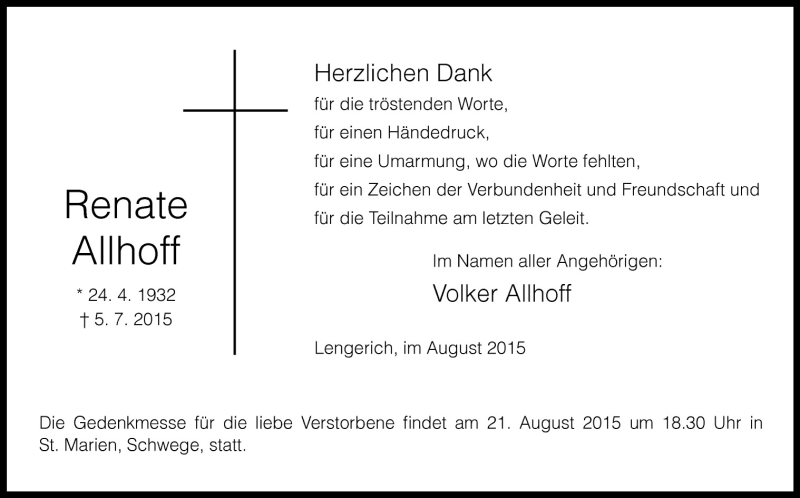 Renate
Allhoff

* 24. 4. 1932
† 5. 7. 2015

Herzlichen Dank
für die tröstenden Worte,
für einen Händedruck,
für eine Umarmung, wo die Worte fehlten,
für ein Zeichen der Verbundenheit und Freundschaft und
für die Teilnahme am letzten Geleit.

Im Namen aller Angehörigen:
Volker Allhoff

Lengerich, im August 2015

Die Gedenkmesse für die liebe Verstorbene findet am 21. August 2015 um 18.30 Uhr in St. Marien, Schwege, statt.